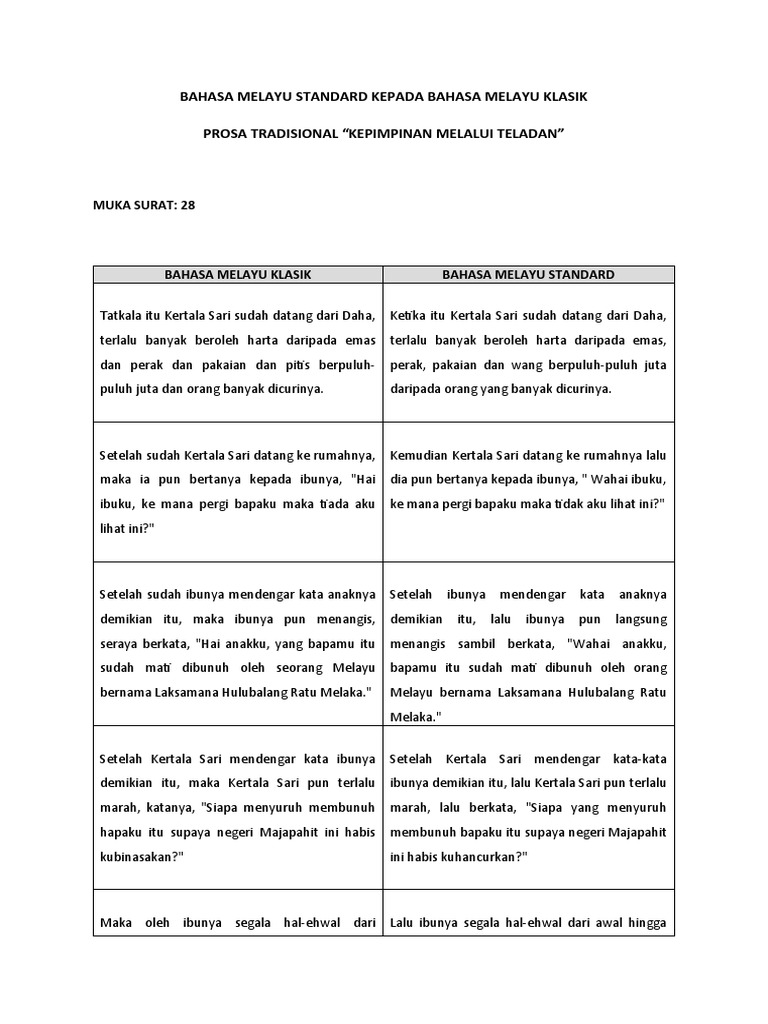 BAHASA MELAYU STANDARD KEPADA BAHASA MELAYU KLASIK

PROSA TRADISIONAL “KEPIMPINAN MELALUI TELADAN”

MUKA SURAT: 28

| BAHASA MELAYU KLASIK | BAHASA MELAYU STANDARD |
|---|---|
| Tatkala itu Kertala Sari sudah datang dari Daha, terlalu banyak beroleh harta daripada emas dan perak dan pakaian dan pitis berpuluh-puluh juta dan orang banyak dicurinya. | Ketika itu Kertala Sari sudah datang dari Daha, terlalu banyak beroleh harta daripada emas, perak, pakaian dan wang berpuluh-puluh juta daripada orang yang banyak dicurinya. |
| Setelah sudah Kertala Sari datang ke rumahnya, maka ia pun bertanya kepada ibunya, "Hai ibuku, ke mana pergi bapaku maka tiada aku lihat ini?" | Kemudian Kertala Sari datang ke rumahnya lalu dia pun bertanya kepada ibunya, " Wahai ibuku, ke mana pergi bapaku maka tidak aku lihat ini?" |
| Setelah sudah ibunya mendengar kata anaknya demikian itu, maka ibunya pun menangis, seraya berkata, "Hai anakku, yang bapamu itu sudah mati dibunuh oleh seorang Melayu bernama Laksamana Hulubalang Ratu Melaka." | Setelah ibunya mendengar kata anaknya demikian itu, lalu ibunya pun langsung menangis sambil berkata, "Wahai anakku, bapamu itu sudah mati dibunuh oleh orang Melayu bernama Laksamana Hulubalang Ratu Melaka." |
| Setelah Kertala Sari mendengar kata ibunya demikian itu, maka Kertala Sari pun terlalu marah, katanya, "Siapa menyuruh membunuh hapaku itu supaya negeri Majapahit ini habis kubinasakan?" | Setelah Kertala Sari mendengar kata-kata ibunya demikian itu, lalu Kertala Sari pun terlalu marah, lalu berkata, "Siapa yang menyuruh membunuh bapaku itu supaya negeri Majapahit ini habis kuhancurkan?" |
| Maka oleh ibunya segala hal-ehwal dari | Lalu ibunya segala hal-ehwal dari awal hingga |